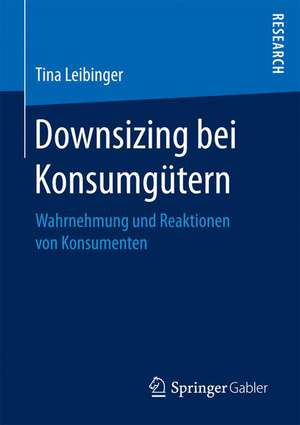 RESEARCH

Tina Leibinger

Downsizing bei Konsumgütern

Wahrnehmung und Reaktionen von Konsumenten

Springer Gabler